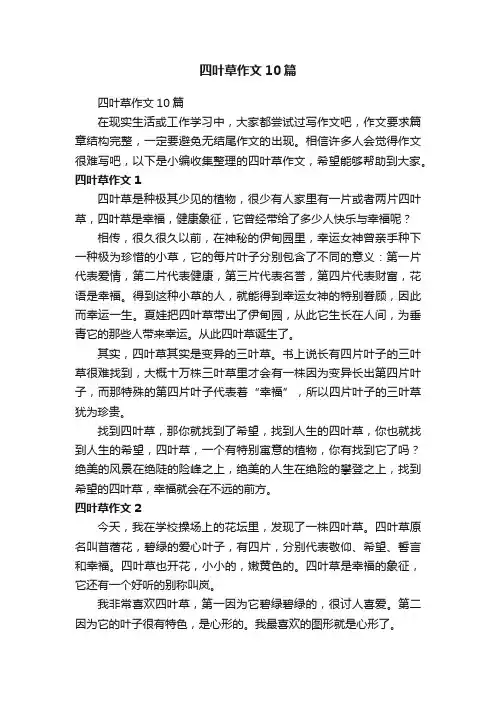 四叶草作文10篇

四叶草作文10篇

在现实生活或工作学习中，大家都尝试过写作文吧，作文要求篇章结构完整，一定要避免无结尾作文的出现。相信许多人会觉得作文很难写吧，以下是小编收集整理的四叶草作文，希望能够帮助到大家。

四叶草作文1

四叶草是种极其少见的植物，很少有人家里有一片或者两片四叶草，四叶草是幸福，健康象征，它曾经带给了多少人快乐与幸福呢？

相传，很久很久以前，在神秘的伊甸园里，幸运女神曾亲手种下一种极为珍惜的小草，它的每片叶子分别包含了不同的意义：第一片代表爱情，第二片代表健康，第三片代表名誉，第四片代表财富，花语是幸福。得到这种小草的人，就能得到幸运女神的特别眷顾，因此而幸运一生。夏娃把四叶草带出了伊甸园，从此它生长在人间，为垂青它的那些人带来幸运。从此四叶草诞生了。

其实，四叶草其实是变异的三叶草。书上说长有四片叶子的三叶草很难找到，大概十万株三叶草里才会有一株因为变异长出第四片叶子，而那特殊的第四片叶子代表着“幸福”，所以四片叶子的三叶草犹为珍贵。

找到四叶草，那你就找到了希望，找到人生的四叶草，你也就找到人生的希望，四叶草，一个有特别寓意的植物，你有找到它了吗？绝美的风景在绝陡的险峰之上，绝美的人生在绝险的攀登之上，找到希望的四叶草，幸福就会在不远的前方。

四叶草作文2

今天，我在学校操场上的花坛里，发现了一株四叶草。四叶草原名叫苜蓿花，碧绿的爱心叶子，有四片，分别代表敬仰、希望、誓言和幸福。四叶草也开花，小小的，嫩黄色的。四叶草是幸福的象征，它还有一个好听的别称叫岚。

我非常喜欢四叶草，第一因为它碧绿碧绿的，很讨人喜爱。第二因为它的叶子很有特色，是心形的。我最喜欢的图形就是心形了。